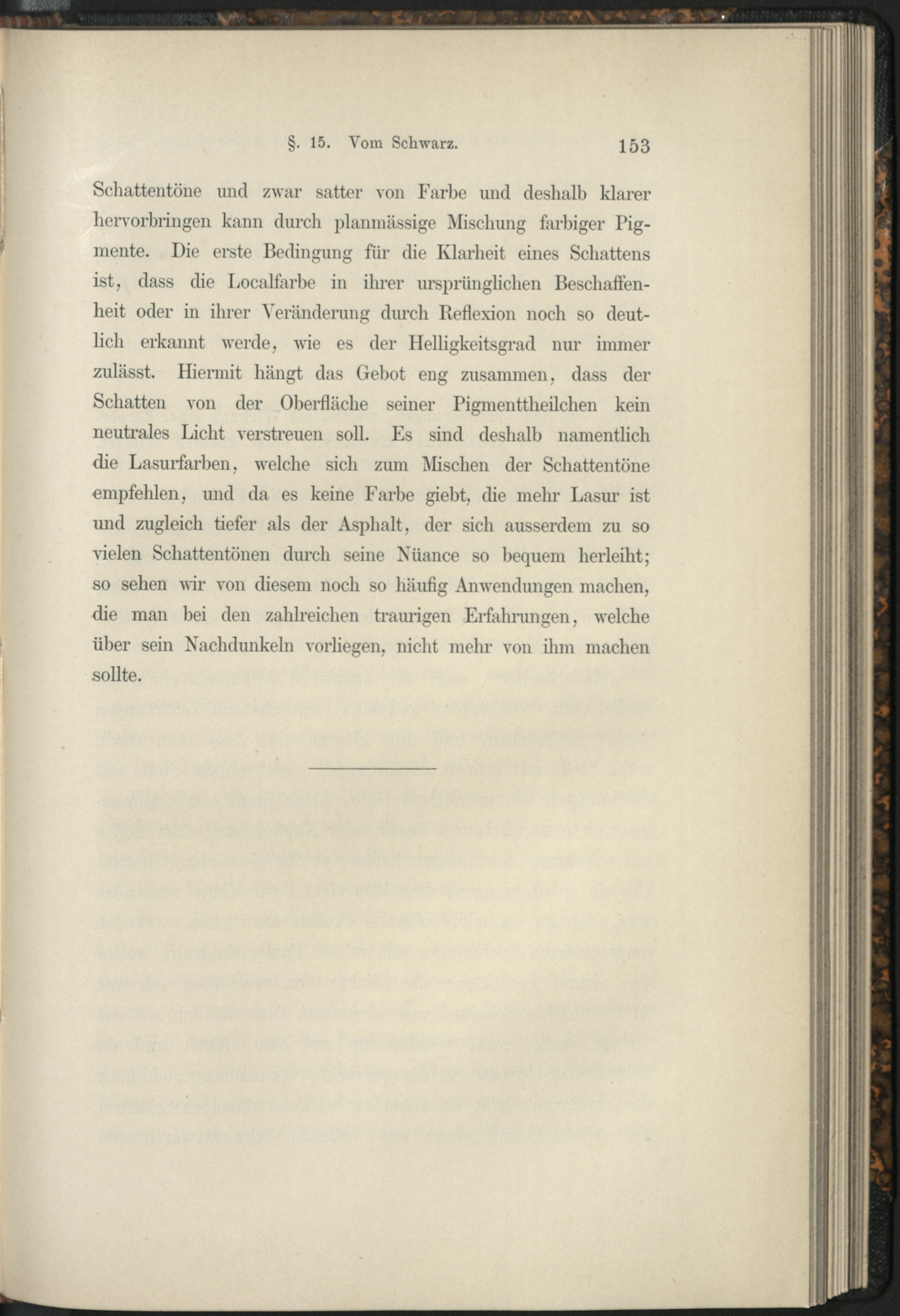 §. 15. Vom Schwarz. 153

Schattentöne und zwar satter von Farbe und deshalb klarer hervorbringen kann durch planmässige Mischung farbiger Pigmente. Die erste Bedingung für die Klarheit eines Schattens ist, dass die Localfarbe in ihrer ursprünglichen Beschaffenheit oder in ihrer Veränderung durch Reflexion noch so deutlich erkannt werde, wie es der Helligkeitsgrad nur immer zulässt. Hiermit hängt das Gebot eng zusammen, dass der Schatten von der Oberfläche seiner Pigmenttheilchen kein neutrales Licht verstreuen soll. Es sind deshalb namentlich die Lasurfarben, welche sich zum Mischen der Schattentöne empfehlen, und da es keine Farbe giebt, die mehr Lasur ist und zugleich tiefer als der Asphalt, der sich ausserdem zu so vielen Schattentönen durch seine Nüance so bequem herleiht; so sehen wir von diesem noch so häufig Anwendungen machen, die man bei den zahlreichen traurigen Erfahrungen, welche über sein Nachdunkeln vorliegen, nicht mehr von ihm machen sollte.